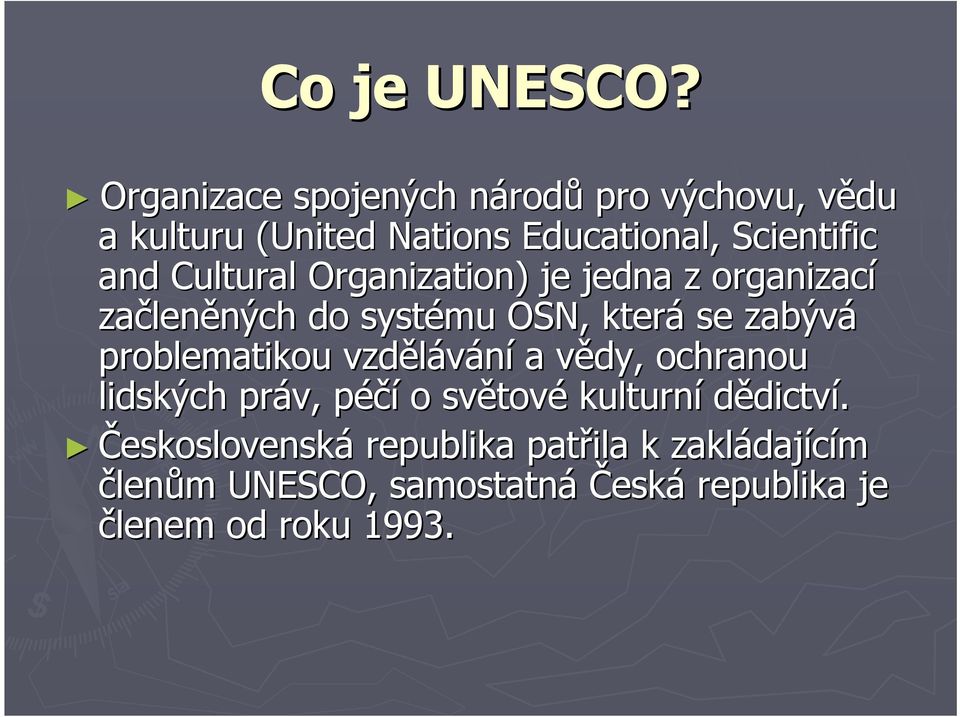 Co je UNESCO?

► Organizace spojených národů pro výchovu, vědu a kulturu (United Nations Educational, Scientific and Cultural Organization) je jedna z organizací začleněných do systému OSN, která se zabývá problematikou vzdělávání a vědy, ochranou lidských práv, péčí o světové kulturní dědictví.

► Československá republika patřila k zakládajícím členům UNESCO, samostatná Česká republika je členem od roku 1993.